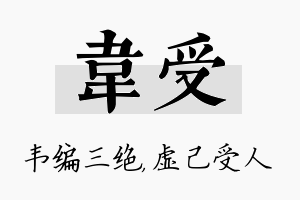 韋受

韦编三绝,虚己受人